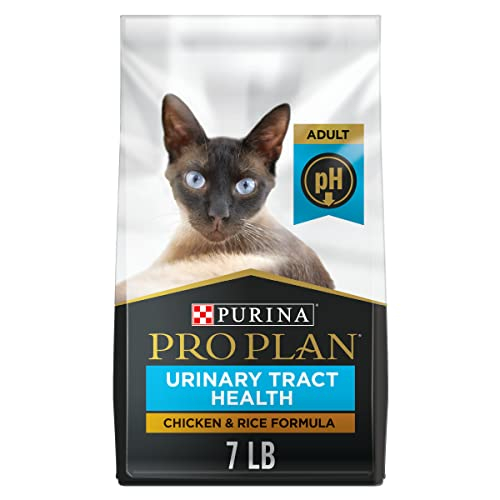 ADULT
pH

PURINA
PRO PLAN
URINARY TRACT HEALTH
CHICKEN & RICE FORMULA
7 LB